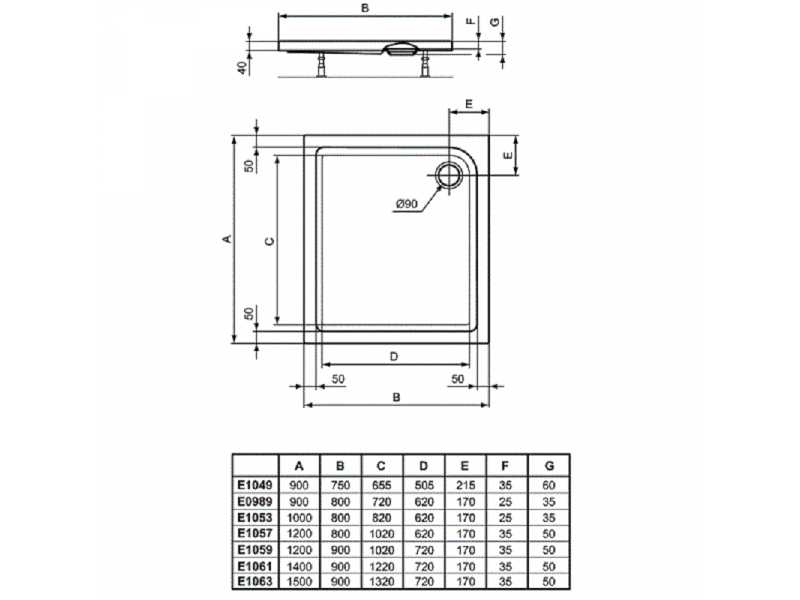 B
F
G
40

E
E
50
Ø90
A
C
50
D
50
50
B

|  | A | B | C | D | E | F | G |
|---|---|---|---|---|---|---|---|
| E1049 | 900 | 750 | 655 | 505 | 215 | 35 | 60 |
| E0989 | 900 | 800 | 720 | 620 | 170 | 25 | 35 |
| E1053 | 1000 | 800 | 820 | 620 | 170 | 25 | 35 |
| E1057 | 1200 | 800 | 1020 | 620 | 170 | 35 | 50 |
| E1059 | 1200 | 900 | 1020 | 720 | 170 | 35 | 50 |
| E1061 | 1400 | 900 | 1220 | 720 | 170 | 35 | 50 |
| E1063 | 1500 | 900 | 1320 | 720 | 170 | 35 | 50 |